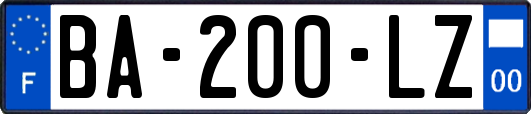 F
BA-200-LZ
00